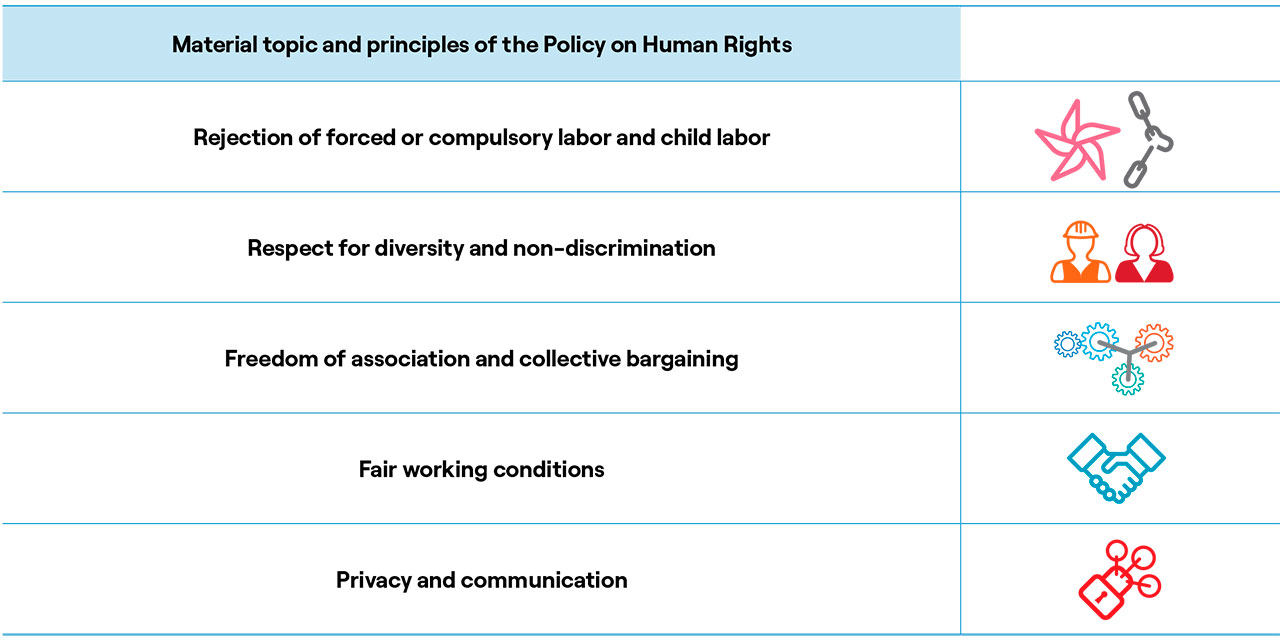 | Material topic and principles of the Policy on Human Rights | |
|---|---|
| Rejection of forced or compulsory labor and child labor | |
| Respect for diversity and non-discrimination | |
| Freedom of association and collective bargaining | |
| Fair working conditions | |
| Privacy and communication | |